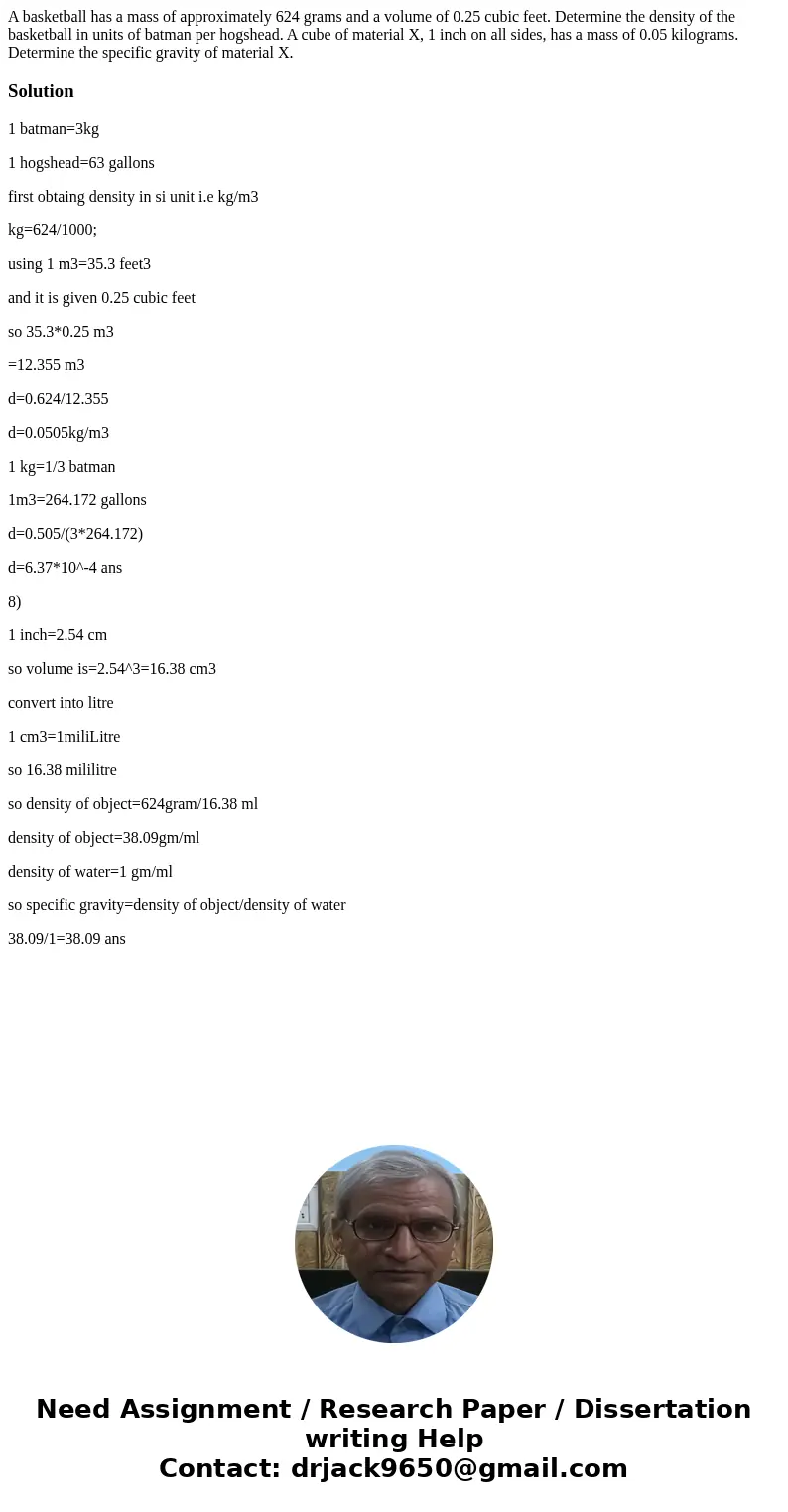 A basketball has a mass of approximately 624 grams and a volume of 0.25 cubic feet. Determine the density of the basketball in units of batman per hogshead. A cube of material X, 1 inch on all sides, has a mass of 0.05 kilograms. Determine the specific gravity of material X.

Solution

1 batman=3kg

1 hogshead=63 gallons

first obtaing density in si unit i.e kg/m3

kg=624/1000;

using 1 m3=35.3 feet3

and it is given 0.25 cubic feet

so 35.3*0.25 m3

=12.355 m3

d=0.624/12.355

d=0.0505kg/m3

1 kg=1/3 batman

1m3=264.172 gallons

d=0.505/(3*264.172)

d=6.37*10^-4 ans

8)

1 inch=2.54 cm

so volume is=2.54^3=16.38 cm3

convert into litre

1 cm3=1miliLitre

so 16.38 mililitre

so density of object=624gram/16.38 ml

density of object=38.09gm/ml

density of water=1 gm/ml

so specific gravity=density of object/density of water

38.09/1=38.09 ans

Need Assignment / Research Paper / Dissertation writing Help
Contact: drjack9650@gmail.com